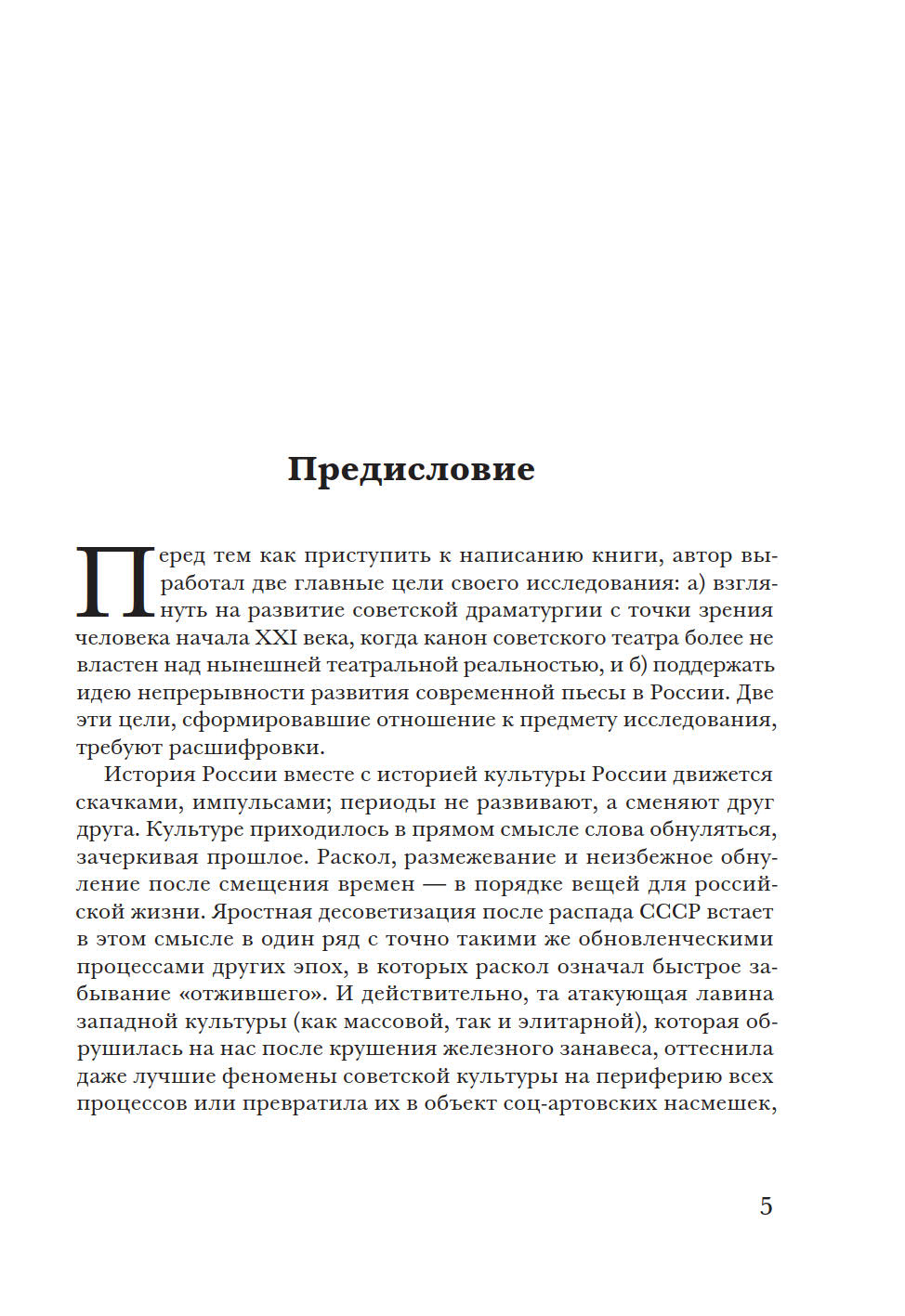 Предисловие

Перед тем как приступить к написанию книги, автор выработал две главные цели своего исследования: а) взглянуть на развитие советской драматургии с точки зрения человека начала XXI века, когда канон советского театра более не властен над нынешней театральной реальностью, и б) поддержать идею непрерывности развития современной пьесы в России. Две эти цели, сформировавшие отношение к предмету исследования, требуют расшифровки.

История России вместе с историей культуры России движется скачками, импульсами; периоды не развивают, а сменяют друг друга. Культуре приходилось в прямом смысле слова обнуляться, зачеркивая прошлое. Раскол, размежевание и неизбежное обнуление после смещения времен — в порядке вещей для российской жизни. Яростная десоветизация после распада СССР встает в этом смысле в один ряд с точно такими же обновленческими процессами других эпох, в которых раскол означал быстрое забывание «отжившего». И действительно, та атакующая лавина западной культуры (как массовой, так и элитарной), которая обрушилась на нас после крушения железного занавеса, оттеснила даже лучшие феномены советской культуры на периферию всех процессов или превратила их в объект соц-артовских насмешек,

5